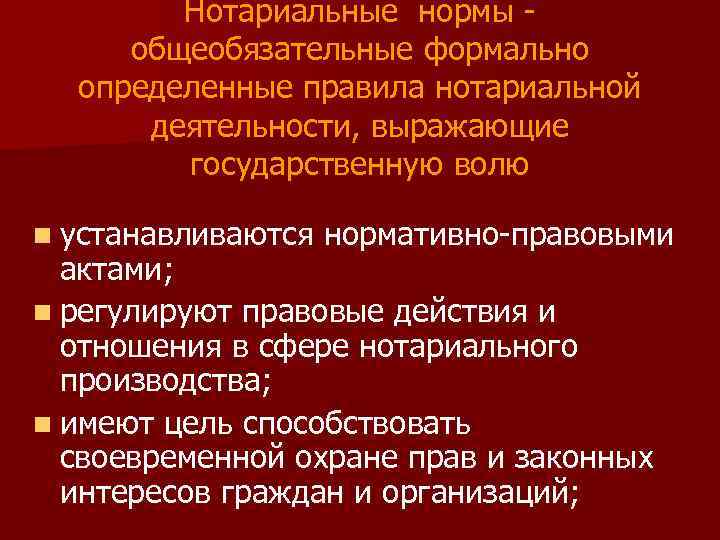 Нотариальные нормы - общеобязательные формально определенные правила нотариальной деятельности, выражающие государственную волю

устанавливаются нормативно-правовыми актами;

регулируют правовые действия и отношения в сфере нотариального производства;

имеют цель способствовать своевременной охране прав и законных интересов граждан и организаций;